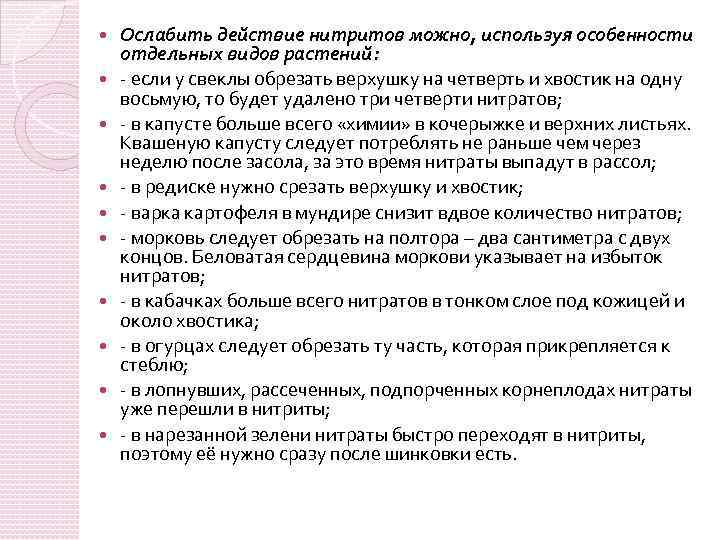 Ослабить действие нитритов можно, используя особенности отдельных видов растений:

- если у свеклы обрезать верхушку на четверть и хвостик на одну восьмую, то будет удалено три четверти нитратов;

- в капусте больше всего «химии» в кочерыжке и верхних листьях. Квашеную капусту следует потреблять не раньше чем через неделю после засола, за это время нитраты выпадут в рассол;

- в редиске нужно срезать верхушку и хвостик;

- варка картофеля в мундире снизит вдвое количество нитратов;

- морковь следует обрезать на полтора – два сантиметра с двух концов. Беловатая сердцевина моркови указывает на избыток нитратов;

- в кабачках больше всего нитратов в тонком слое под кожицей и около хвостика;

- в огурцах следует обрезать ту часть, которая прикрепляется к стеблю;

- в лопнувших, рассеченных, подпорченных корнеплодах нитраты уже перешли в нитриты;

- в нарезанной зелени нитраты быстро переходят в нитриты, поэтому её нужно сразу после шинковки есть.